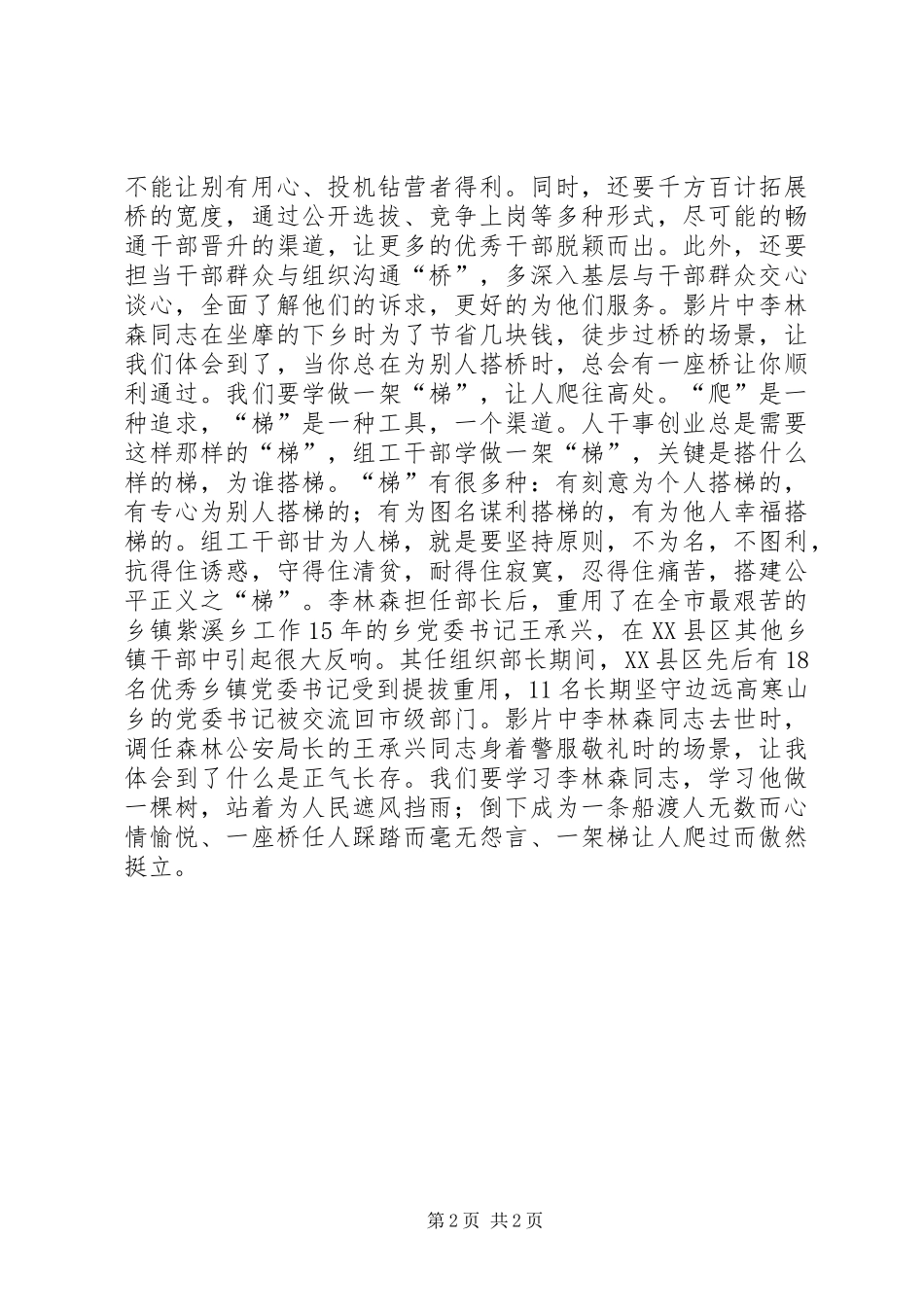 不能让别有用心、投机钻营者得利。同时，还要千方百计拓展桥的宽度，通过公开选拔、竞争上岗等多种形式，尽可能的畅通干部晋升的渠道，让更多的优秀干部脱颖而出。此外，还要担当干部群众与组织沟通“桥”，多深入基层与干部群众交心谈心，全面了解他们的诉求，更好的为他们服务。影片中李林森同志在坐摩的下乡时为了节省几块钱，徒步过桥的场景，让我们体会到了，当你总在为别人搭桥时，总会有一座桥让你顺利通过。我们要学做一架“梯”，让人爬往高处。“爬”是一种追求，“梯”是一种工具，一个渠道。人干事创业总是需要这样那样的“梯”，组工干部学做一架“梯”，关键是搭什么样的梯，为谁搭梯。“梯”有很多种：有刻意为个人搭梯的，有专心为别人搭梯的；有为图名谋利搭梯的，有为他人幸福搭梯的。组工干部甘为人梯，就是要坚持原则，不为名，不图利，抗得住诱惑，守得住清贫，耐得住寂寞，忍得住痛苦，搭建公平正义之“梯”。李林森担任部长后，重用了在全市最艰苦的乡镇紫溪乡工作15年的乡党委书记王承兴，在XX县区其他乡镇干部中引起很大反响。其任组织部长期间，XX县区先后有18名优秀乡镇党委书记受到提拔重用，11名长期坚守边远高寒山乡的党委书记被交流回市级部门。影片中李林森同志去世时，调任森林公安局长的王承兴同志身着警服敬礼时的场景，让我体会到了什么是正气长存。我们要学习李林森同志，学习他做一棵树，站着为人民遮风挡雨；倒下成为一条船渡人无数而心情愉悦、一座桥任人踩踏而毫无怨言、一架梯让人爬过而傲然挺立。

第2页 共2页